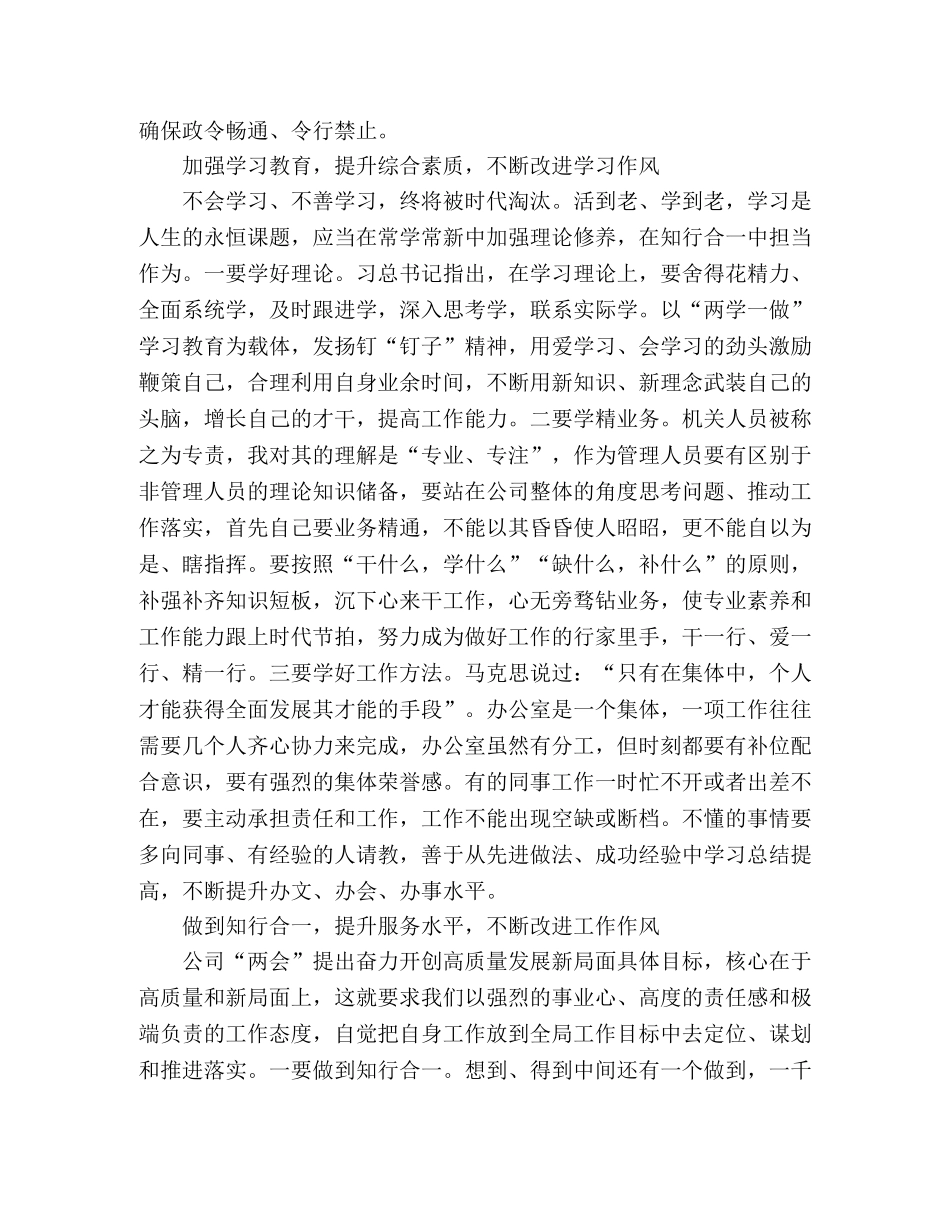 确保政令畅通、令行禁止。

加强学习教育，提升综合素质，不断改进学习作风

不会学习、不善学习，终将被时代淘汰。活到老、学到老，学习是人生的永恒课题，应当在常学常新中加强理论修养，在知行合一中担当作为。一要学好理论。习总书记指出，在学习理论上，要舍得花精力、全面系统学，及时跟进学，深入思考学，联系实际学。以“两学一做”学习教育为载体，发扬钉“钉子”精神，用爱学习、会学习的劲头激励鞭策自己，合理利用自身业余时间，不断用新知识、新理念武装自己的头脑，增长自己的才干，提高工作能力。二要学精业务。机关人员被称之为专责，我对其的理解是“专业、专注”，作为管理人员要有区别于非管理人员的理论知识储备，要站在公司整体的角度思考问题、推动工作落实，首先自己要业务精通，不能以其昏昏使人昭昭，更不能自以为是、瞎指挥。要按照“干什么，学什么”“缺什么，补什么”的原则，补强补齐知识短板，沉下心来干工作，心无旁骛钻业务，使专业素养和工作能力跟上时代节拍，努力成为做好工作的行家里手，干一行、爱一行、精一行。三要学好工作方法。马克思说过：“只有在集体中，个人才能获得全面发展其才能的手段”。办公室是一个集体，一项工作往往需要几个人齐心协力来完成，办公室虽然有分工，但时刻都要有补位配合意识，要有强烈的集体荣誉感。有的同事工作一时忙不开或者出差不在，要主动承担责任和工作，工作不能出现空缺或断档。不懂的事情要多向同事、有经验的人请教，善于从先进做法、成功经验中学习总结提高，不断提升办文、办会、办事水平。

做到知行合一，提升服务水平，不断改进工作作风

公司“两会”提出奋力开创高质量发展新局面具体目标，核心在于高质量和新局面上，这就要求我们以强烈的事业心、高度的责任感和极端负责的工作态度，自觉把自身工作放到全局工作目标中去定位、谋划和推进落实。一要做到知行合一。想到、得到中间还有一个做到，一千